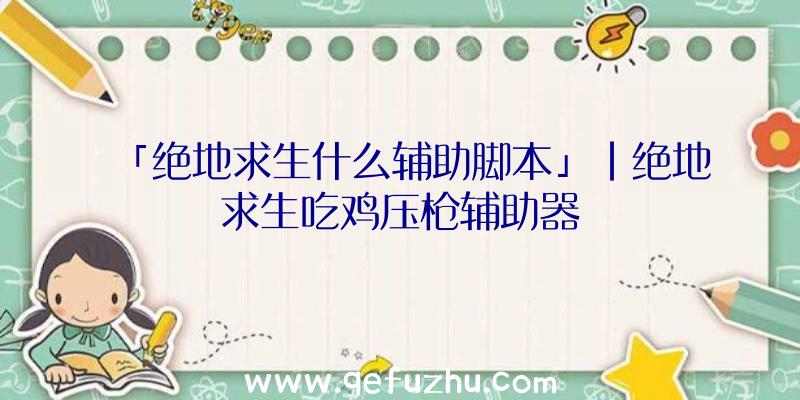 「绝地求生什么辅助脚本」|绝地求生吃鸡压枪辅助器

www.gefuzhu.com